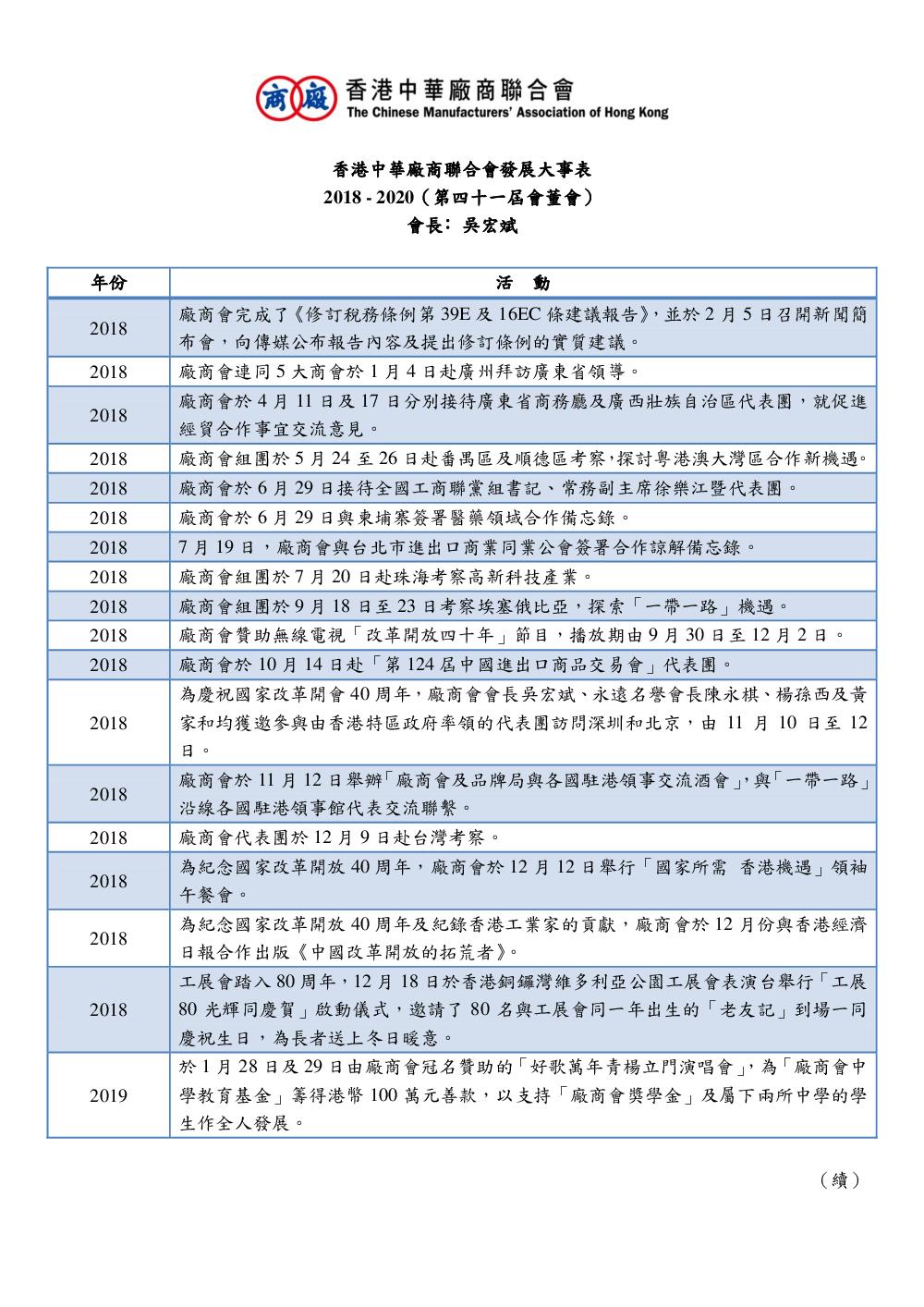 商 廠 香港中華廠商聯合會
The Chinese Manufacturers' Association of Hong Kong

香港中華廠商聯合會發展大事表
2018 - 2020（第四十一屆會董會）
會長：吳宏斌

| 年份 | 活 動 |
|---|---|
| 2018 | 廠商會完成了《修訂稅務條例第 39E 及 16EC 條建議報告》，並於 2 月 5 日召開新聞簡布會，向傳媒公布報告內容及提出修訂條例的實質建議。 |
| 2018 | 廠商會連同 5 大商會於 1 月 4 日赴廣州拜訪廣東省領導。 |
| 2018 | 廠商會於 4 月 11 日及 17 日分別接待廣東省商務廳及廣西壯族自治區代表團，就促進經貿合作事宜交流意見。 |
| 2018 | 廠商會組團於 5 月 24 至 26 日赴番禺區及順德區考察，探討粵港澳大灣區合作新機遇。 |
| 2018 | 廠商會於 6 月 29 日接待全國工商聯黨組書記、常務副主席徐樂江暨代表團。 |
| 2018 | 廠商會於 6 月 29 日與柬埔寨簽署醫藥領域合作備忘錄。 |
| 2018 | 7 月 19 日，廠商會與台北市進出口商業同業公會簽署合作諒解備忘錄。 |
| 2018 | 廠商會組團於 7 月 20 日赴珠海考察高新科技產業。 |
| 2018 | 廠商會組團於 9 月 18 日至 23 日考察埃塞俄比亞，探索「一帶一路」機遇。 |
| 2018 | 廠商會贊助無線電視「改革開放四十年」節目，播放期由 9 月 30 日至 12 月 2 日。 |
| 2018 | 廠商會於 10 月 14 日赴「第 124 屆中國進出口商品交易會」代表團。 |
| 2018 | 為慶祝國家改革開會 40 周年，廠商會會長吳宏斌、永遠名譽會長陳永棋、楊孫西及黃家和均獲邀參與由香港特區政府率領的代表團訪問深圳和北京，由 11 月 10 日至 12 日。 |
| 2018 | 廠商會於 11 月 12 日舉辦「廠商會及品牌局與各國駐港領事交流酒會」，與「一帶一路」沿線各國駐港領事館代表交流聯繫。 |
| 2018 | 廠商會代表團於 12 月 9 日赴台灣考察。 |
| 2018 | 為紀念國家改革開放 40 周年，廠商會於 12 月 12 日舉行「國家所需 香港機遇」領袖午餐會。 |
| 2018 | 為紀念國家改革開放 40 周年及紀錄香港工業家的貢獻，廠商會於 12 月份與香港經濟日報合作出版《中國改革開放的拓荒者》。 |
| 2018 | 工展會踏入 80 周年，12 月 18 日於香港銅鑼灣維多利亞公園工展會表演台舉行「工展 80 光輝同慶賀」啟動儀式，邀請了 80 名與工展會同一年出生的「老友記」到場一同慶祝生日，為長者送上冬日暖意。 |
| 2019 | 於 1 月 28 日及 29 日由廠商會冠名贊助的「好歌萬年青楊立門演唱會」，為「廠商會中學教育基金」籌得港幣 100 萬元善款，以支持「廠商會獎學金」及屬下兩所中學的學生作全人發展。 |

（續）